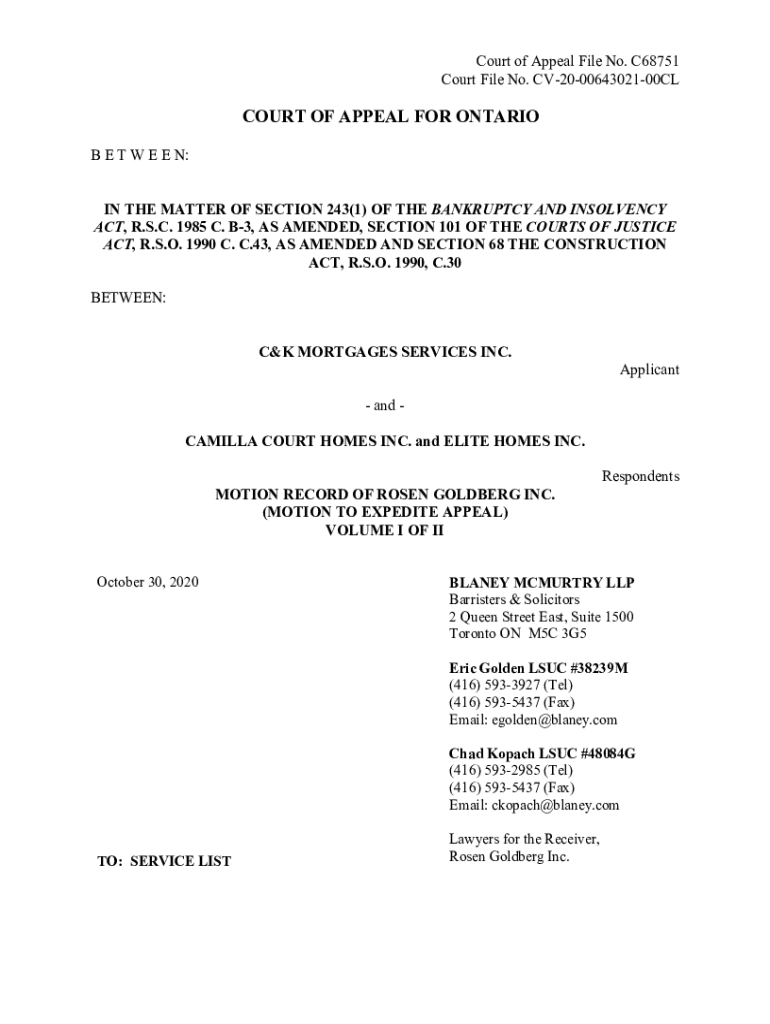 Court of Appeal File No. C68751
Court File No. CV-20-00643021-00CL

COURT OF APPEAL FOR ONTARIO

B E T W E E N:

IN THE MATTER OF SECTION 243(1) OF THE BANKRUPTCY AND INSOLVENCY ACT, R.S.C. 1985 C. B-3, AS AMENDED, SECTION 101 OF THE COURTS OF JUSTICE ACT, R.S.O. 1990 C. C.43, AS AMENDED AND SECTION 68 THE CONSTRUCTION ACT, R.S.O. 1990, C.30

BETWEEN:

C&K MORTGAGES SERVICES INC.

Applicant

- and -

CAMILLA COURT HOMES INC. and ELITE HOMES INC.

Respondents

MOTION RECORD OF ROSEN GOLDBERG INC.
(MOTION TO EXPEDITE APPEAL)
VOLUME I OF II

October 30, 2020

BLANEY MCMURTRY LLP
Barristers & Solicitors
2 Queen Street East, Suite 1500
Toronto ON M5C 3G5

Eric Golden LSUC #38239M
(416) 593-3927 (Tel)
(416) 593-5437 (Fax)
Email: egolden@blaney.com

Chad Kopach LSUC #48084G
(416) 593-2985 (Tel)
(416) 593-5437 (Fax)
Email: ckopach@blaney.com

Lawyers for the Receiver,
Rosen Goldberg Inc.

TO: SERVICE LIST